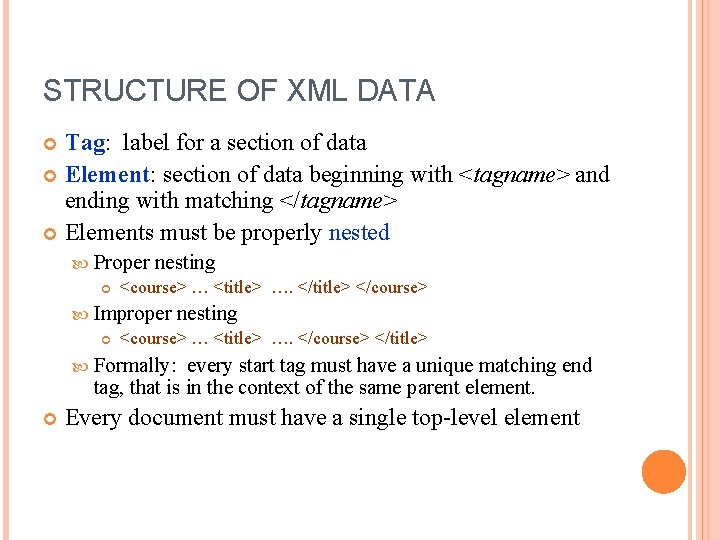 STRUCTURE OF XML DATA

Tag: label for a section of data

Element: section of data beginning with <tagname> and ending with matching </tagname>

Elements must be properly nested

Proper nesting

<course> … <title> …. </title> </course>

Improper nesting

<course> … <title> …. </course> </title>

Formally: every start tag must have a unique matching end tag, that is in the context of the same parent element.

Every document must have a single top-level element